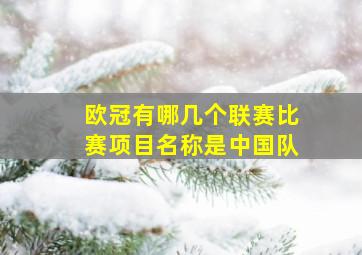 欧冠有哪几个联赛比赛项目名称是中国队